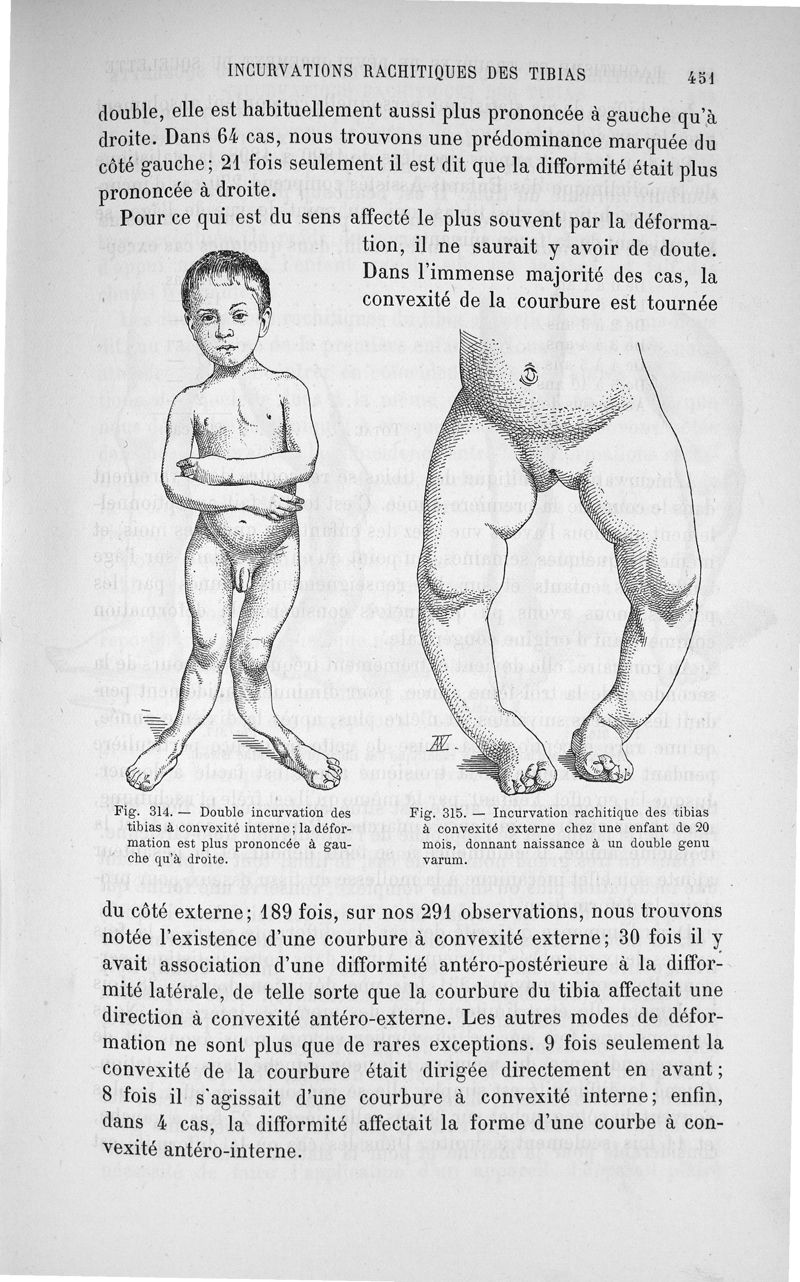 INCURVATIONS RACHITIQUES DES TIBIAS 451

double, elle est habituellement aussi plus prononcée à gauche qu'à droite. Dans 64 cas, nous trouvons une prédominance marquée du côté gauche; 21 fois seulement il est dit que la difformité était plus prononcée à droite.

Pour ce qui est du sens affecté le plus souvent par la déformation, il ne saurait y avoir de doute. Dans l'immense majorité des cas, la convexité de la courbure est tournée

Fig. 314. — Double incurvation des tibias à convexité interne; la déformation est plus prononcée à gauche qu'à droite.

Fig. 315. — Incurvation rachitique des tibias à convexité externe chez une enfant de 20 mois, donnant naissance à un double genu varum.

du côté externe; 189 fois, sur nos 291 observations, nous trouvons notée l'existence d'une courbure à convexité externe; 30 fois il y avait association d'une difformité antéro-postérieure à la difformité latérale, de telle sorte que la courbure du tibia affectait une direction à convexité antéro-externe. Les autres modes de déformation ne sont plus que de rares exceptions. 9 fois seulement la convexité de la courbure était dirigée directement en avant; 8 fois il s'agissait d'une courbure à convexité interne; enfin, dans 4 cas, la difformité affectait la forme d'une courbe à convexité antéro-interne.